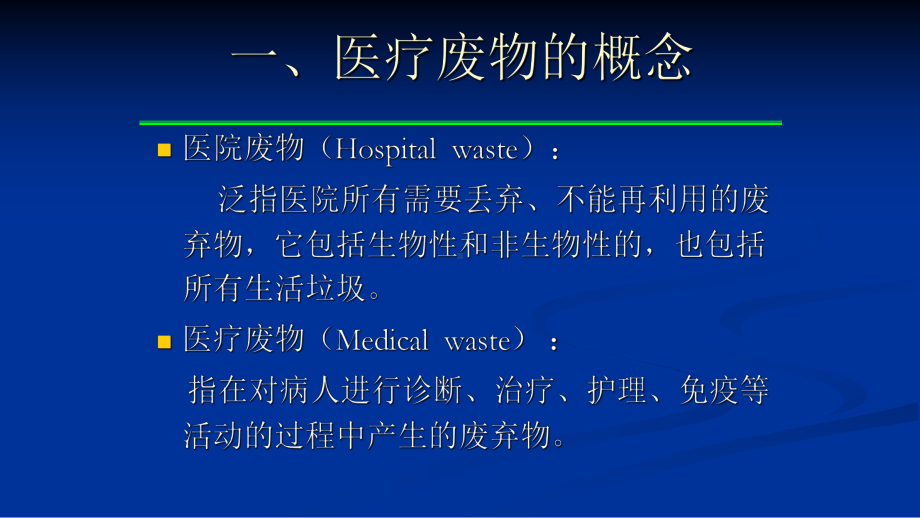 一、医疗废物的概念

医院废物（Hospital waste）：

泛指医院所有需要丢弃、不能再利用的废弃物，它包括生物性和非生物性的，也包括所有生活垃圾。

医疗废物（Medical waste）：

指在对病人进行诊断、治疗、护理、免疫等活动的过程中产生的废弃物。